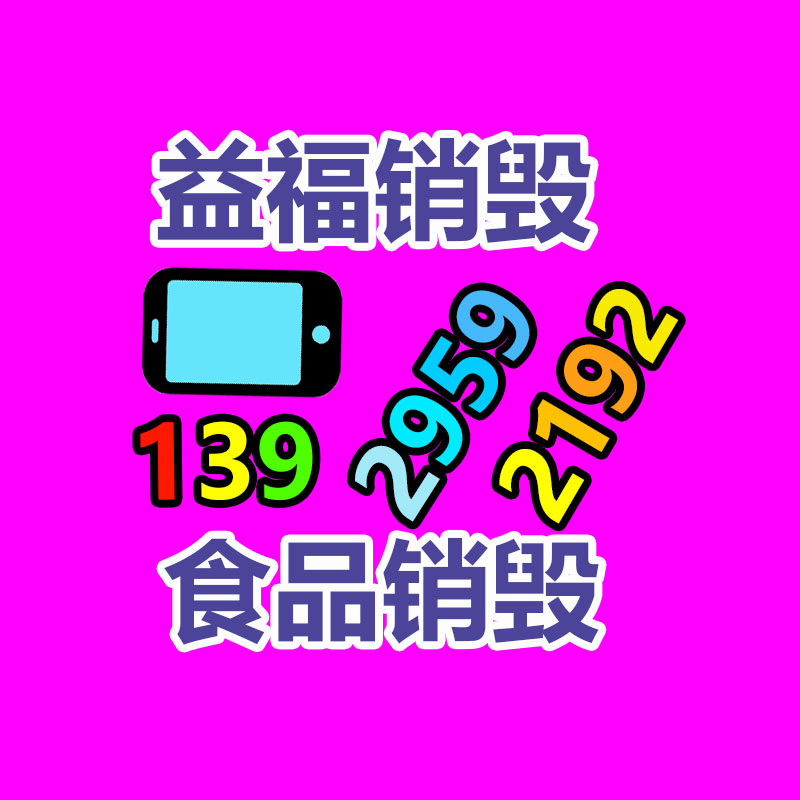 益福销毁

139 2959 2192

食品销毁